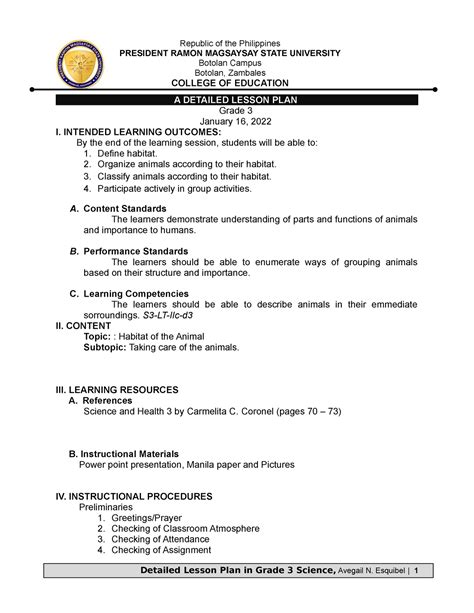 Republic of the Philippines
PRESIDENT RAMON MAGSAYSAY STATE UNIVERSITY
Botolan Campus
Botolan, Zambales
COLLEGE OF EDUCATION

A DETAILED LESSON PLAN
Grade 3
January 16, 2022

I. INTENDED LEARNING OUTCOMES:
By the end of the learning session, students will be able to:
1. Define habitat.
2. Organize animals according to their habitat.
3. Classify animals according to their habitat.
4. Participate actively in group activities.

A. Content Standards
The learners demonstrate understanding of parts and functions of animals and importance to humans.

B. Performance Standards
The learners should be able to enumerate ways of grouping animals based on their structure and importance.

C. Learning Competencies
The learners should be able to describe animals in their emmediate sorroundings. S3-LT-IIc-d3

II. CONTENT
Topic: : Habitat of the Animal
Subtopic: Taking care of the animals.

III. LEARNING RESOURCES
A. References
Science and Health 3 by Carmelita C. Coronel (pages 70 – 73)

B. Instructional Materials
Power point presentation, Manila paper and Pictures

IV. INSTRUCTIONAL PROCEDURES
Preliminaries
1. Greetings/Prayer
2. Checking of Classroom Atmosphere
3. Checking of Attendance
4. Checking of Assignment

Detailed Lesson Plan in Grade 3 Science, Avegail N. Esquibel | 1